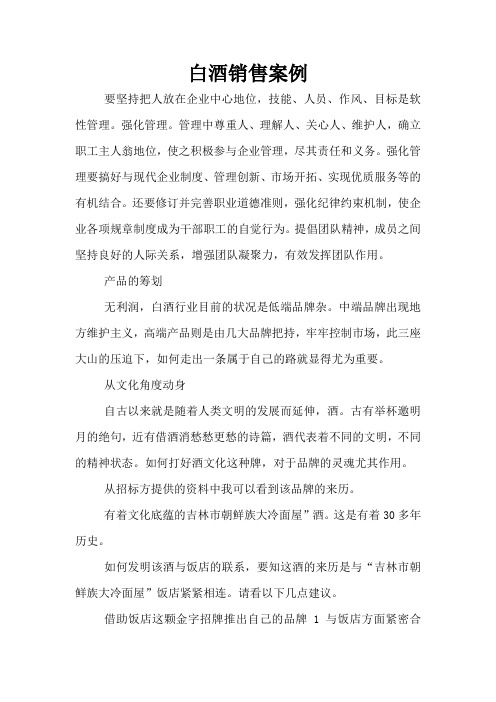 白酒销售案例

要坚持把人放在企业中心地位，技能、人员、作风、目标是软性管理。强化管理。管理中尊重人、理解人、关心人、维护人，确立职工主人翁地位，使之积极参与企业管理，尽其责任和义务。强化管理要搞好与现代企业制度、管理创新、市场开拓、实现优质服务等的有机结合。还要修订并完善职业道德准则，强化纪律约束机制，使企业各项规章制度成为干部职工的自觉行为。提倡团队精神，成员之间坚持良好的人际关系，增强团队凝聚力，有效发挥团队作用。

产品的筹划

无利润，白酒行业目前的状况是低端品牌杂。中端品牌出现地方维护主义，高端产品则是由几大品牌把持，牢牢控制市场，此三座大山的压迫下，如何走出一条属于自己的路就显得尤为重要。

从文化角度动身

自古以来就是随着人类文明的发展而延伸，酒。古有举杯邀明月的绝句，近有借酒消愁愁更愁的诗篇，酒代表着不同的文明，不同的精神状态。如何打好酒文化这种牌，对于品牌的灵魂尤其作用。

从招标方提供的资料中我可以看到该品牌的来历。

有着文化底蕴的吉林市朝鲜族大冷面屋”酒。这是有着 30 多年历史。

如何发明该酒与饭店的联系，要知这酒的来历是与“吉林市朝鲜族大冷面屋”饭店紧紧相连。请看以下几点建议。

借助饭店这颗金字招牌推出自己的品牌 1 与饭店方面紧密合